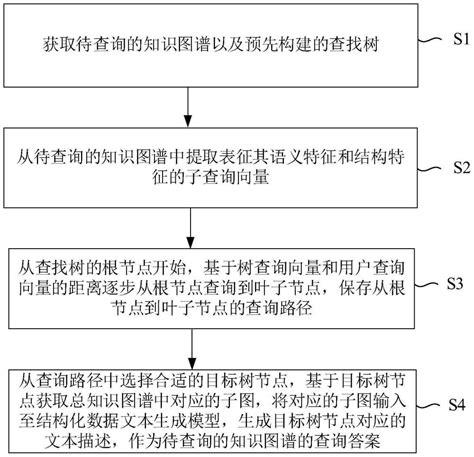 获取待查询的知识图谱以及预先构建的查找树

S1

从待查询的知识图谱中提取表征其语义特征和结构特征的子查询向量

S2

从查找树的根节点开始，基于树查询向量和用户查询向量的距离逐步从根节点查询到叶子节点，保存从根节点到叶子节点的查询路径

S3

从查询路径中选择合适的目标树节点，基于目标树节点获取总知识图谱中对应的子图，将对应的子图输入至结构化数据文本生成模型，生成目标树节点对应的文本描述，作为待查询的知识图谱的查询答案

S4